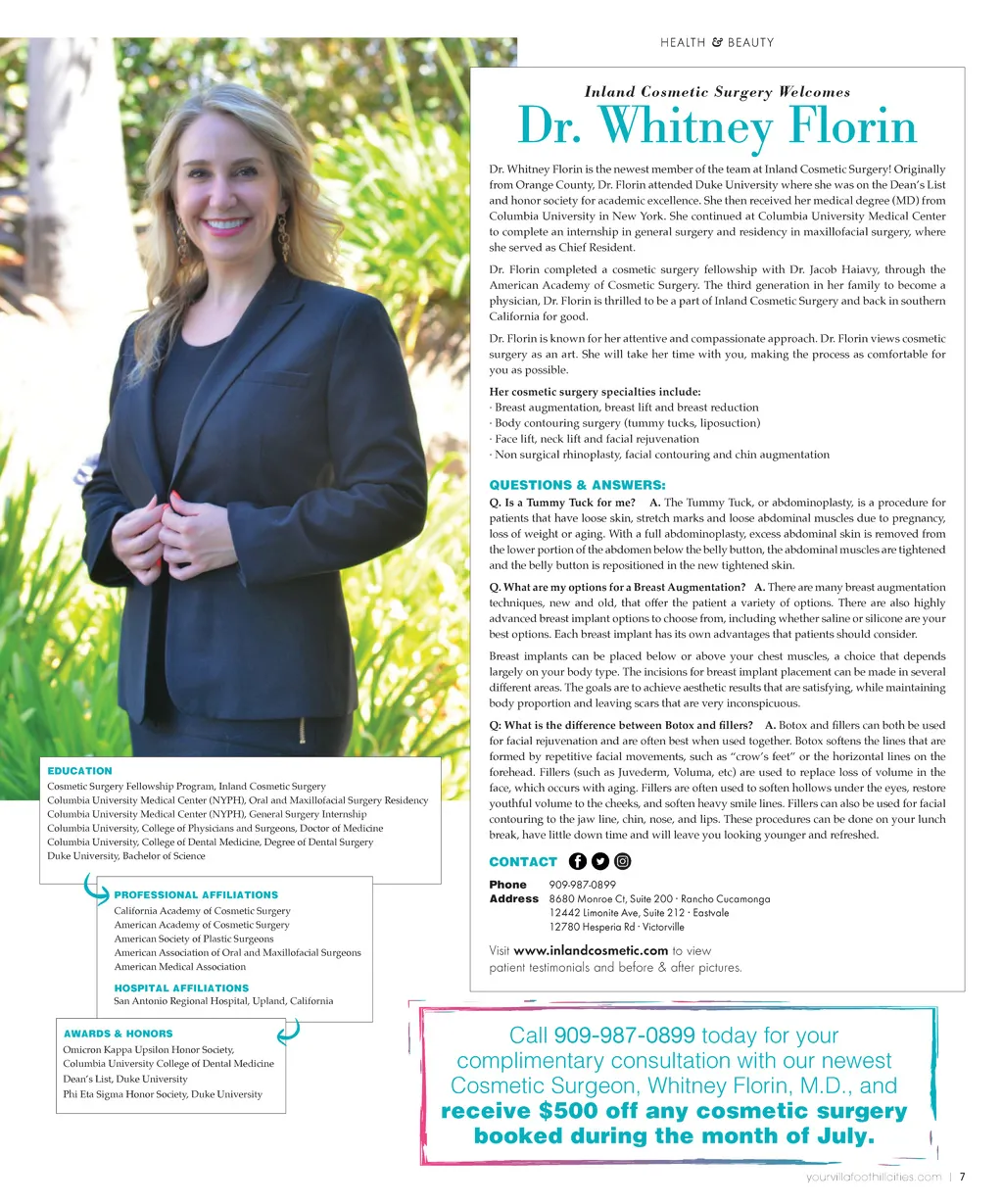 HEALTH & BEAUTY

Inland Cosmetic Surgery Welcomes
Dr. Whitney Florin

Dr. Whitney Florin is the newest member of the team at Inland Cosmetic Surgery! Originally from Orange County, Dr. Florin attended Duke University where she was on the Dean's List and honor society for academic excellence. She then received her medical degree (MD) from Columbia University in New York. She continued at Columbia University Medical Center to complete an internship in general surgery and residency in maxillofacial surgery, where she served as Chief Resident.

Dr. Florin completed a cosmetic surgery fellowship with Dr. Jacob Haiavy, through the American Academy of Cosmetic Surgery. The third generation in her family to become a physician, Dr. Florin is thrilled to be a part of Inland Cosmetic Surgery and back in southern California for good.

Dr. Florin is known for her attentive and compassionate approach. Dr. Florin views cosmetic surgery as an art. She will take her time with you, making the process as comfortable for you as possible.

Her cosmetic surgery specialties include:
· Breast augmentation, breast lift and breast reduction
· Body contouring surgery (tummy tucks, liposuction)
· Face lift, neck lift and facial rejuvenation
· Non surgical rhinoplasty, facial contouring and chin augmentation

QUESTIONS & ANSWERS:
Q. Is a Tummy Tuck for me? A. The Tummy Tuck, or abdominoplasty, is a procedure for patients that have loose skin, stretch marks and loose abdominal muscles due to pregnancy, loss of weight or aging. With a full abdominoplasty, excess abdominal skin is removed from the lower portion of the abdomen below the belly button, the abdominal muscles are tightened and the belly button is repositioned in the new tightened skin.

Q. What are my options for a Breast Augmentation? A. There are many breast augmentation techniques, new and old, that offer the patient a variety of options. There are also highly advanced breast implant options to choose from, including whether saline or silicone are your best options. Each breast implant has its own advantages that patients should consider.

Breast implants can be placed below or above your chest muscles, a choice that depends largely on your body type. The incisions for breast implant placement can be made in several different areas. The goals are to achieve aesthetic results that are satisfying, while maintaining body proportion and leaving scars that are very inconspicuous.

Q: What is the difference between Botox and fillers? A. Botox and fillers can both be used for facial rejuvenation and are often best when used together. Botox softens the lines that are formed by repetitive facial movements, such as "crow's feet" or the horizontal lines on the forehead. Fillers (such as Juvederm, Voluma, etc) are used to replace loss of volume in the face, which occurs with aging. Fillers are often used to soften hollows under the eyes, restore youthful volume to the cheeks, and soften heavy smile lines. Fillers can also be used for facial contouring to the jaw line, chin, nose, and lips. These procedures can be done on your lunch break, have little down time and will leave you looking younger and refreshed.

CONTACT
Phone 909-987-0899
Address 8680 Monroe Ct, Suite 200 · Rancho Cucamonga
12442 Limonite Ave, Suite 212 · Eastvale
12780 Hesperia Rd · Victorville

Visit www.inlandcosmetic.com to view patient testimonials and before & after pictures.

EDUCATION
Cosmetic Surgery Fellowship Program, Inland Cosmetic Surgery
Columbia University Medical Center (NYPH), Oral and Maxillofacial Surgery Residency
Columbia University Medical Center (NYPH), General Surgery Internship
Columbia University, College of Physicians and Surgeons, Doctor of Medicine
Columbia University, College of Dental Medicine, Degree of Dental Surgery
Duke University, Bachelor of Science

PROFESSIONAL AFFILIATIONS
California Academy of Cosmetic Surgery
American Academy of Cosmetic Surgery
American Society of Plastic Surgeons
American Association of Oral and Maxillofacial Surgeons
American Medical Association

HOSPITAL AFFILIATIONS
San Antonio Regional Hospital, Upland, California

AWARDS & HONORS
Omicron Kappa Upsilon Honor Society, Columbia University College of Dental Medicine
Dean's List, Duke University
Phi Eta Sigma Honor Society, Duke University

Call 909-987-0899 today for your complimentary consultation with our newest Cosmetic Surgeon, Whitney Florin, M.D., and receive $500 off any cosmetic surgery booked during the month of July.

yourvillafoothillcities.com | 7